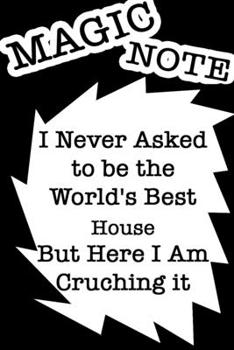 MAGIC NOTE

I Never Asked to be the World's Best House But Here I Am Cruching it